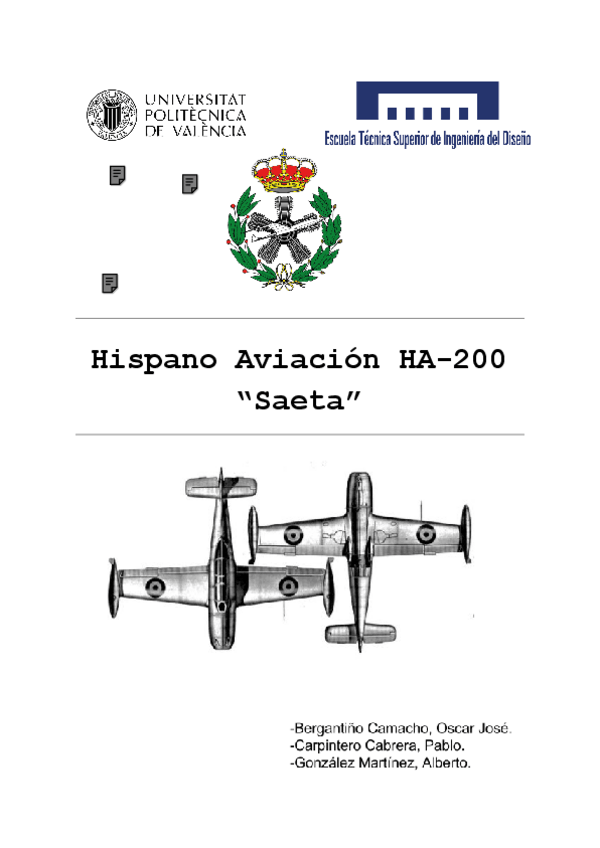 UNIVERSITAT
POLITÈCNICA
DE VALÈNCIA

Escuela Técnica Superior de Ingeniería del Diseño

Hispano Aviación HA-200
"Saeta"

-Bergantiño Camacho, Oscar José.
-Carpintero Cabrera, Pablo.
-González Martínez, Alberto.